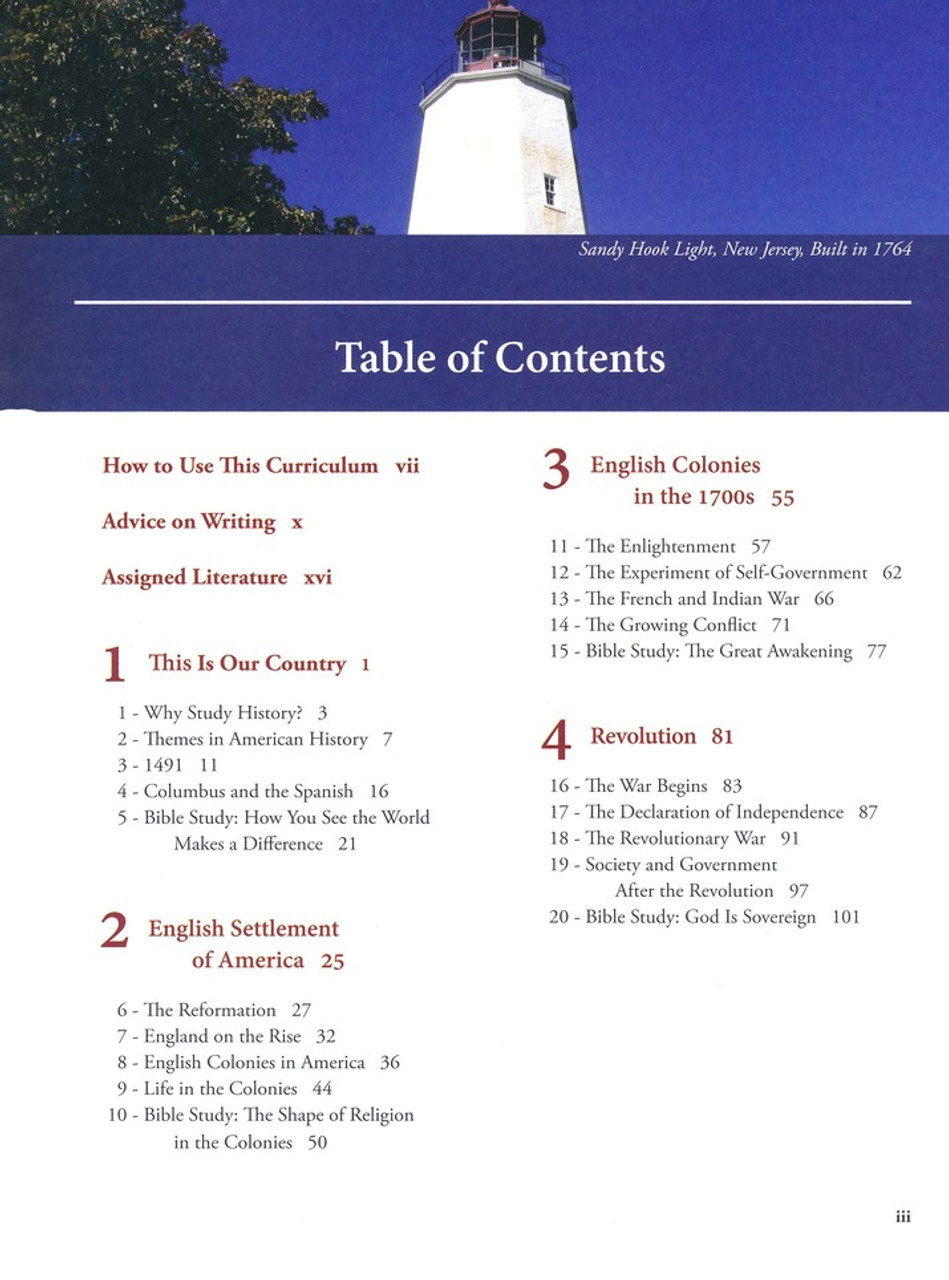 Sandy Hook Light, New Jersey, Built in 1764

Table of Contents

How to Use This Curriculum vii

Advice on Writing x

Assigned Literature xvi

1 This Is Our Country 1

1 - Why Study History? 3
2 - Themes in American History 7
3 - 1491 11
4 - Columbus and the Spanish 16
5 - Bible Study: How You See the World Makes a Difference 21

2 English Settlement of America 25

6 - The Reformation 27
7 - England on the Rise 32
8 - English Colonies in America 36
9 - Life in the Colonies 44
10 - Bible Study: The Shape of Religion in the Colonies 50

3 English Colonies in the 1700s 55

11 - The Enlightenment 57
12 - The Experiment of Self-Government 62
13 - The French and Indian War 66
14 - The Growing Conflict 71
15 - Bible Study: The Great Awakening 77

4 Revolution 81

16 - The War Begins 83
17 - The Declaration of Independence 87
18 - The Revolutionary War 91
19 - Society and Government After the Revolution 97
20 - Bible Study: God Is Sovereign 101

iii